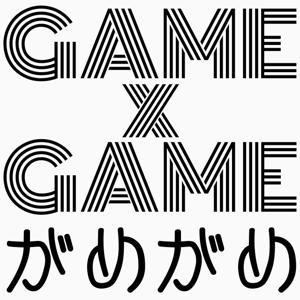 GAME
X
GAME
がめがめ